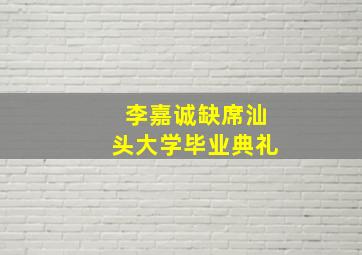 李嘉诚缺席汕头大学毕业典礼